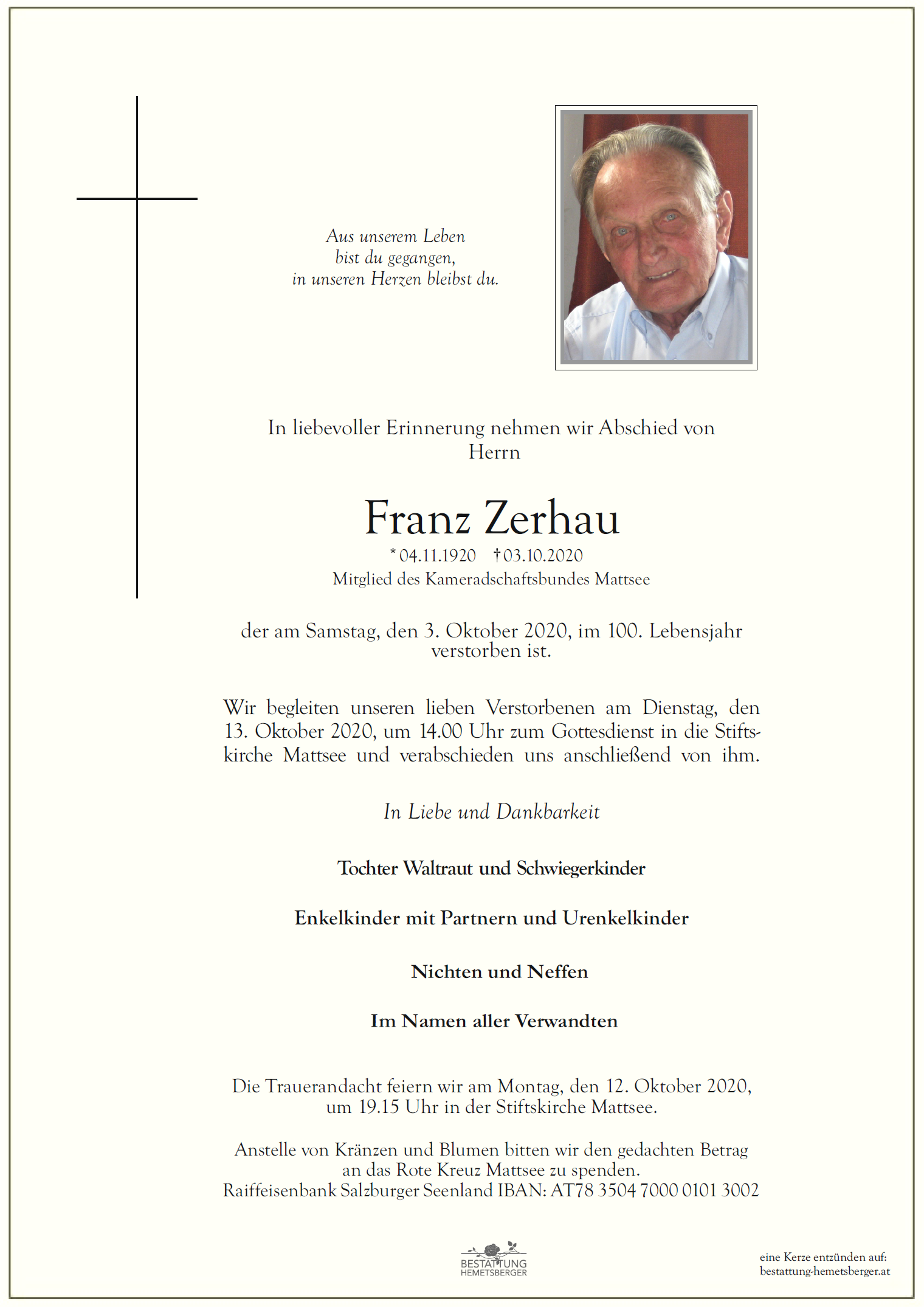 Aus unserem Leben
bist du gegangen,
in unseren Herzen bleibst du.

In liebevoller Erinnerung nehmen wir Abschied von
Herrn

Franz Zerhau
* 04.11.1920 † 03.10.2020
Mitglied des Kameradschaftsbundes Mattsee

der am Samstag, den 3. Oktober 2020, im 100. Lebensjahr verstorben ist.

Wir begleiten unseren lieben Verstorbenen am Dienstag, den 13. Oktober 2020, um 14.00 Uhr zum Gottesdienst in die Stiftskirche Mattsee und verabschieden uns anschließend von ihm.

In Liebe und Dankbarkeit

Tochter Waltraut und Schwiegerkinder

Enkelkinder mit Partnern und Urenkelkinder

Nichten und Neffen

Im Namen aller Verwandten

Die Trauerandacht feiern wir am Montag, den 12. Oktober 2020, um 19.15 Uhr in der Stiftskirche Mattsee.

Anstelle von Kränzen und Blumen bitten wir den gedachten Betrag an das Rote Kreuz Mattsee zu spenden.
Raiffeisenbank Salzburger Seenland IBAN: AT78 3504 7000 0101 3002

BESTATTUNG
HEMETSBERGER

eine Kerze entzünden auf:
bestattung-hemetsberger.at